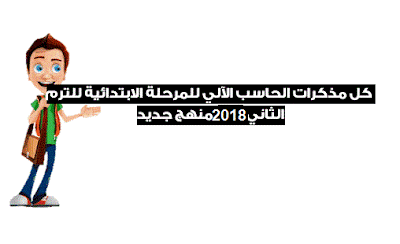 كل مذكرات الحاسب الآلي للمرحلة الابتدائية للترم الثاني2018منهج جديد